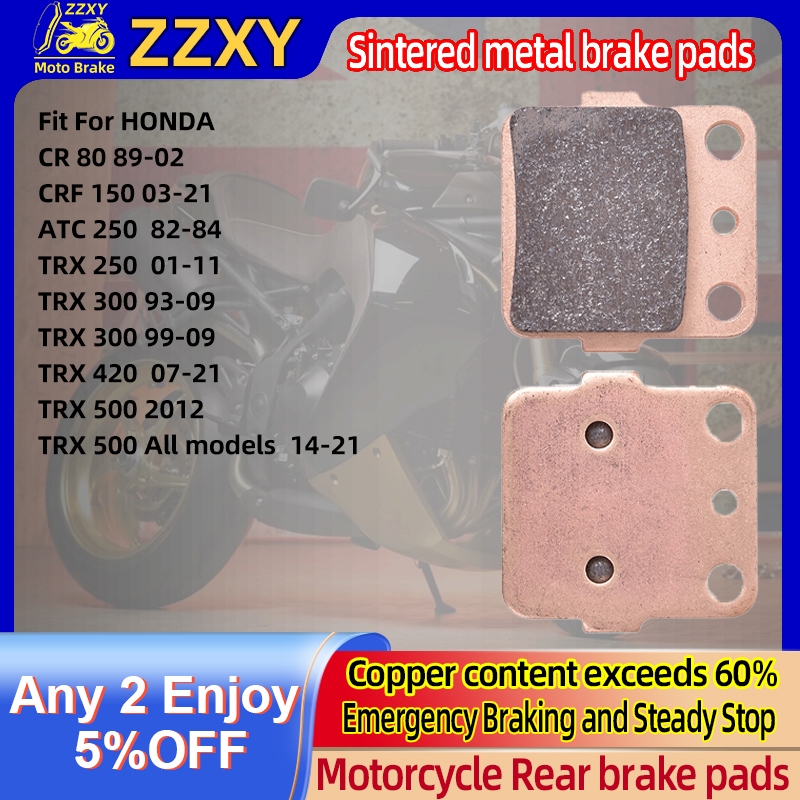 ZZXY
Moto Brake
ZZXY

Sintered metal brake pads

Fit For HONDA
CR 80 89-02
CRF 150 03-21
ATC 250 82-84
TRX 250 01-11
TRX 300 93-09
TRX 300 99-09
TRX 420 07-21
TRX 500 2012
TRX 500 All models 14-21

Any 2 Enjoy
5%OFF

Copper content exceeds 60%
Emergency Braking and Steady Stop

Motorcycle Rear brake pads